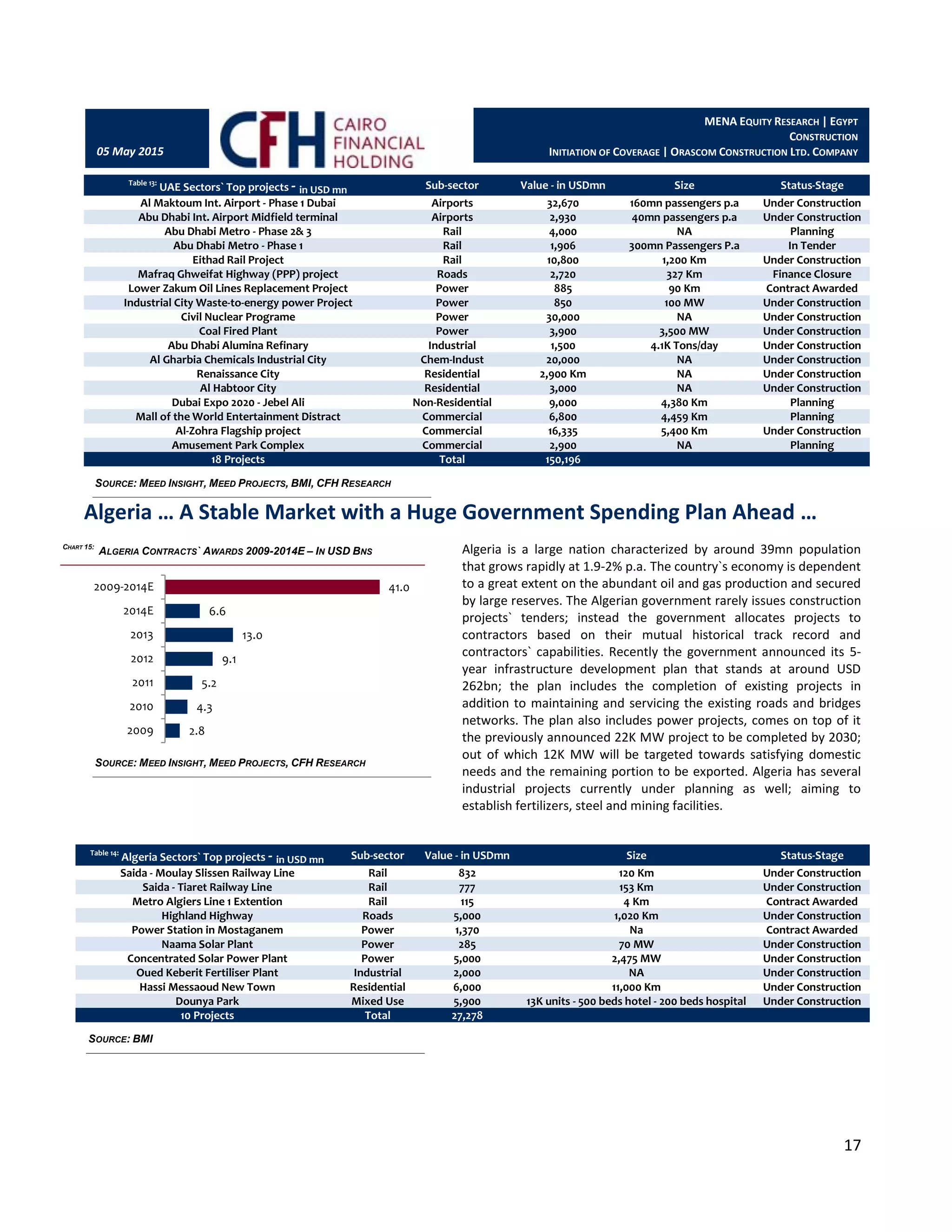 05 May 2015

CFH CAIRO FINANCIAL HOLDING

MENA EQUITY RESEARCH | EGYPT
CONSTRUCTION
INITIATION OF COVERAGE | ORASCOM CONSTRUCTION LTD. COMPANY

| Table 13: UAE Sectors` Top projects - in USD mn | Sub-sector | Value - in USDmn | Size | Status-Stage |
|---|---|---|---|---|
| Al Maktoum Int. Airport - Phase 1 Dubai | Airports | 32,670 | 160mn passengers p.a | Under Construction |
| Abu Dhabi Int. Airport Midfield terminal | Airports | 2,930 | 40mn passengers p.a | Under Construction |
| Abu Dhabi Metro - Phase 2& 3 | Rail | 4,000 | NA | Planning |
| Abu Dhabi Metro - Phase 1 | Rail | 1,906 | 300mn Passengers P.a | In Tender |
| Eithad Rail Project | Rail | 10,800 | 1,200 Km | Under Construction |
| Mafraq Ghweifat Highway (PPP) project | Roads | 2,720 | 327 Km | Finance Closure |
| Lower Zakum Oil Lines Replacement Project | Power | 885 | 90 Km | Contract Awarded |
| Industrial City Waste-to-energy power Project | Power | 850 | 100 MW | Under Construction |
| Civil Nuclear Programe | Power | 30,000 | NA | Under Construction |
| Coal Fired Plant | Power | 3,900 | 3,500 MW | Under Construction |
| Abu Dhabi Alumina Refinary | Industrial | 1,500 | 4.1K Tons/day | Under Construction |
| Al Gharbia Chemicals Industrial City | Chem-Indust | 20,000 | NA | Under Construction |
| Renaissance City | Residential | 2,900 Km | NA | Under Construction |
| Al Habtoor City | Residential | 3,000 | NA | Under Construction |
| Dubai Expo 2020 - Jebel Ali | Non-Residential | 9,000 | 4,380 Km | Planning |
| Mall of the World Entertainment Distract | Commercial | 6,800 | 4,459 Km | Planning |
| Al-Zohra Flagship project | Commercial | 16,335 | 5,400 Km | Under Construction |
| Amusement Park Complex | Commercial | 2,900 | NA | Planning |
| 18 Projects | Total | 150,196 | | |

SOURCE: MEED INSIGHT, MEED PROJECTS, BMI, CFH RESEARCH

Algeria … A Stable Market with a Huge Government Spending Plan Ahead …

CHART 15: ALGERIA CONTRACTS` AWARDS 2009-2014E – IN USD BNS

2009-2014E 41.0
2014E 6.6
2013 13.0
2012 9.1
2011 5.2
2010 4.3
2009 2.8

SOURCE: MEED INSIGHT, MEED PROJECTS, CFH RESEARCH

Algeria is a large nation characterized by around 39mn population that grows rapidly at 1.9-2% p.a. The country`s economy is dependent to a great extent on the abundant oil and gas production and secured by large reserves. The Algerian government rarely issues construction projects` tenders; instead the government allocates projects to contractors based on their mutual historical track record and contractors` capabilities. Recently the government announced its 5-year infrastructure development plan that stands at around USD 262bn; the plan includes the completion of existing projects in addition to maintaining and servicing the existing roads and bridges networks. The plan also includes power projects, comes on top of it the previously announced 22K MW project to be completed by 2030; out of which 12K MW will be targeted towards satisfying domestic needs and the remaining portion to be exported. Algeria has several industrial projects currently under planning as well; aiming to establish fertilizers, steel and mining facilities.

| Table 14: Algeria Sectors` Top projects - in USD mn | Sub-sector | Value - in USDmn | Size | Status-Stage |
|---|---|---|---|---|
| Saida - Moulay Slissen Railway Line | Rail | 832 | 120 Km | Under Construction |
| Saida - Tiaret Railway Line | Rail | 777 | 153 Km | Under Construction |
| Metro Algiers Line 1 Extention | Rail | 115 | 4 Km | Contract Awarded |
| Highland Highway | Roads | 5,000 | 1,020 Km | Under Construction |
| Power Station in Mostaganem | Power | 1,370 | Na | Contract Awarded |
| Naama Solar Plant | Power | 285 | 70 MW | Under Construction |
| Concentrated Solar Power Plant | Power | 5,000 | 2,475 MW | Under Construction |
| Oued Keberit Fertiliser Plant | Industrial | 2,000 | NA | Under Construction |
| Hassi Messaoud New Town | Residential | 6,000 | 11,000 Km | Under Construction |
| Dounya Park | Mixed Use | 5,900 | 13K units - 500 beds hotel - 200 beds hospital | Under Construction |
| 10 Projects | Total | 27,278 | | |

SOURCE: BMI

17